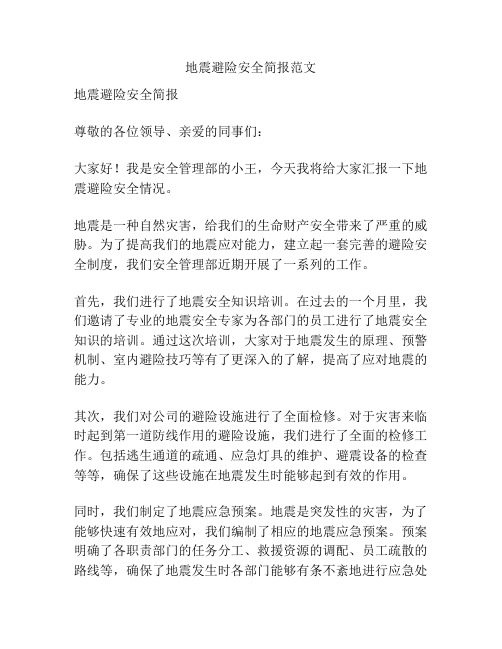 地震避险安全简报范文

地震避险安全简报

尊敬的各位领导、亲爱的同事们：

大家好！我是安全管理部的小王，今天我将给大家汇报一下地震避险安全情况。

地震是一种自然灾害，给我们的生命财产安全带来了严重的威胁。为了提高我们的地震应对能力，建立起一套完善的避险安全制度，我们安全管理部近期开展了一系列的工作。

首先，我们进行了地震安全知识培训。在过去的一个月里，我们邀请了专业的地震安全专家为各部门的员工进行了地震安全知识的培训。通过这次培训，大家对于地震发生的原理、预警机制、室内避险技巧等有了更深入的了解，提高了应对地震的能力。

其次，我们对公司的避险设施进行了全面检修。对于灾害来临时起到第一道防线作用的避险设施，我们进行了全面的检修工作。包括逃生通道的疏通、应急灯具的维护、避震设备的检查等等，确保了这些设施在地震发生时能够起到有效的作用。

同时，我们制定了地震应急预案。地震是突发性的灾害，为了能够快速有效地应对，我们编制了相应的地震应急预案。预案明确了各职责部门的任务分工、救援资源的调配、员工疏散的路线等，确保了地震发生时各部门能够有条不紊地进行应急处